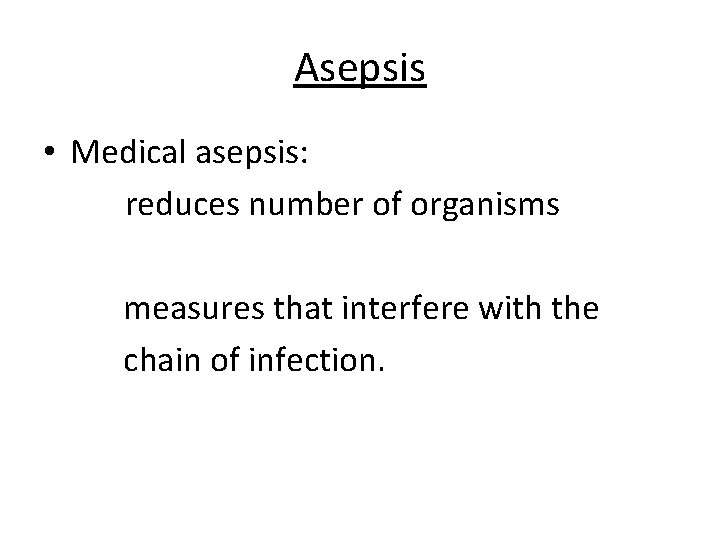 Asepsis

• Medical asepsis:

reduces number of organisms

measures that interfere with the chain of infection.